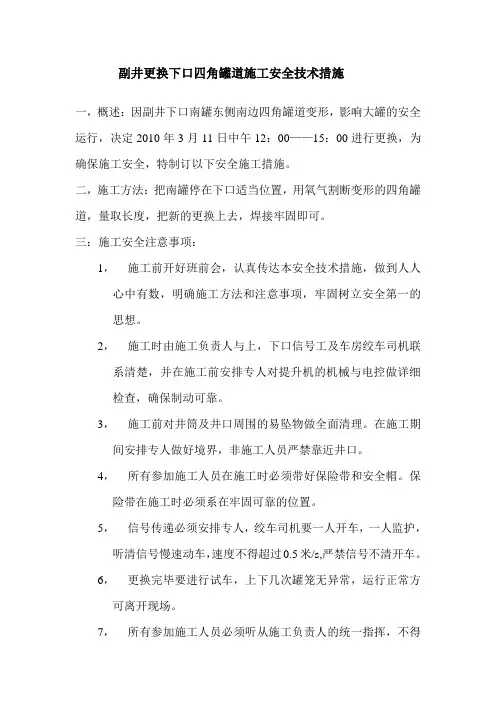 副井更换下口四角罐道施工安全技术措施

一，概述：因副井下口南罐东侧南边四角罐道变形，影响大罐的安全运行，决定 2010 年 3 月 11 日中午 12：00——15：00 进行更换，为确保施工安全，特制订以下安全施工措施。

二，施工方法：把南罐停在下口适当位置，用氧气割断变形的四角罐道，量取长度，把新的更换上去，焊接牢固即可。

三：施工安全注意事项：

1， 施工前开好班前会，认真传达本安全技术措施，做到人人心中有数，明确施工方法和注意事项，牢固树立安全第一的思想。

2， 施工时由施工负责人与上，下口信号工及车房绞车司机联系清楚，并在施工前安排专人对提升机的机械与电控做详细检查，确保制动可靠。

3， 施工前对井筒及井口周围的易坠物做全面清理。在施工期间安排专人做好境界，非施工人员严禁靠近井口。

4， 所有参加施工人员在施工时必须带好保险带和安全帽。保险带在施工时必须系在牢固可靠的位置。

5， 信号传递必须安排专人，绞车司机要一人开车，一人监护，听清信号慢速动车，速度不得超过 0.5 米/s,严禁信号不清开车。

6， 更换完毕要进行试车，上下几次罐笼无异常，运行正常方可离开现场。

7， 所有参加施工人员必须听从施工负责人的统一指挥，不得